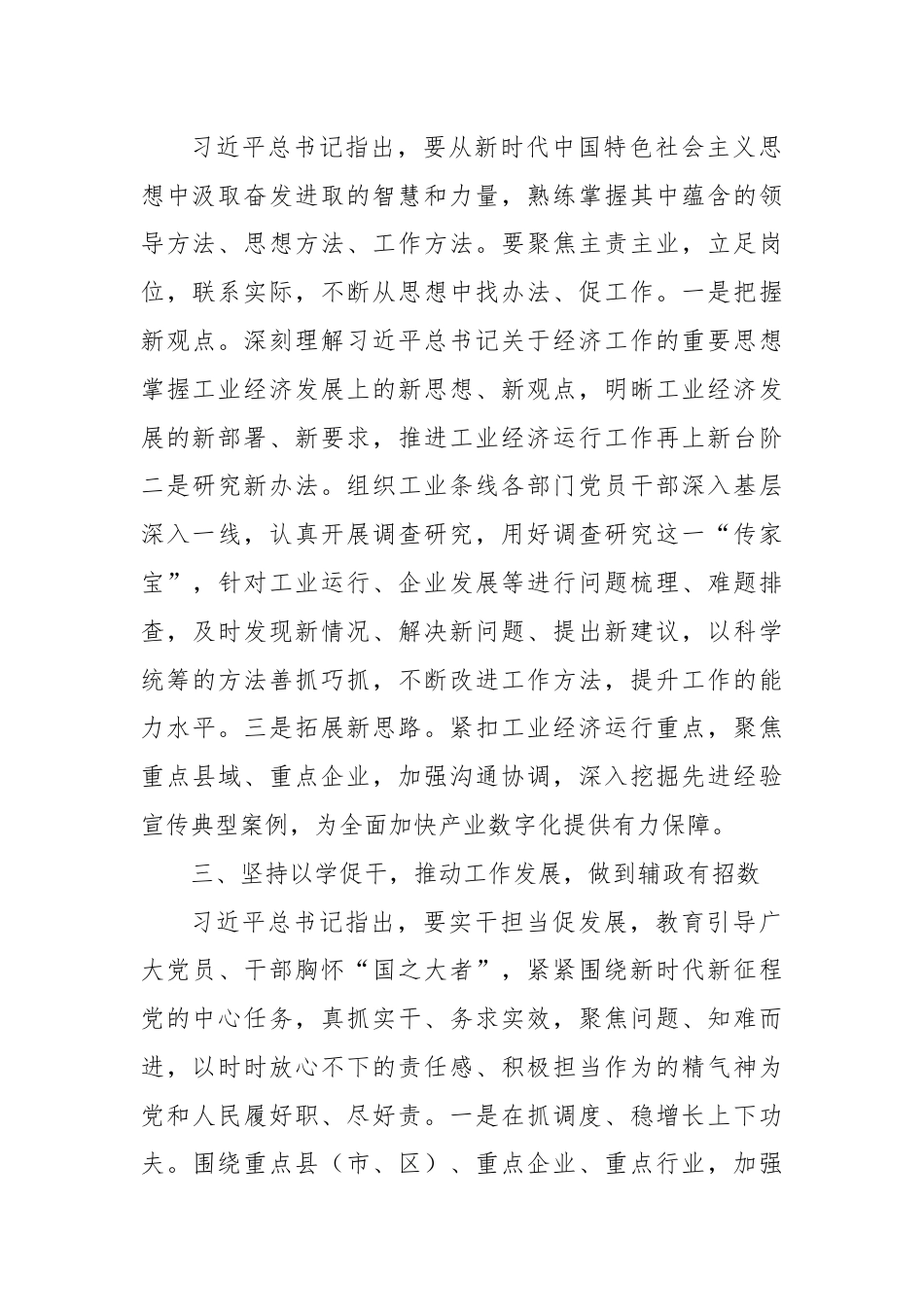 习近平总书记指出，要从新时代中国特色社会主义思想中汲取奋发进取的智慧和力量，熟练掌握其中蕴含的领导方法、思想方法、工作方法。要聚焦主责主业，立足岗位，联系实际，不断从思想中找办法、促工作。一是把握新观点。深刻理解习近平总书记关于经济工作的重要思想掌握工业经济发展上的新思想、新观点，明晰工业经济发展的新部署、新要求，推进工业经济运行工作再上新台阶二是研究新办法。组织工业条线各部门党员干部深入基层深入一线，认真开展调查研究，用好调查研究这一“传家宝”，针对工业运行、企业发展等进行问题梳理、难题排查，及时发现新情况、解决新问题、提出新建议，以科学统筹的方法善抓巧抓，不断改进工作方法，提升工作的能力水平。三是拓展新思路。紧扣工业经济运行重点，聚焦重点县域、重点企业，加强沟通协调，深入挖掘先进经验宣传典型案例，为全面加快产业数字化提供有力保障。

三、坚持以学促干，推动工作发展，做到辅政有招数

习近平总书记指出，要实干担当促发展，教育引导广大党员、干部胸怀“国之大者”，紧紧围绕新时代新征程党的中心任务，真抓实干、务求实效，聚焦问题、知难而进，以时时放心不下的责任感、积极担当作为的精气神为党和人民履好职、尽好责。一是在抓调度、稳增长上下功夫。围绕重点县（市、区）、重点企业、重点行业，加强